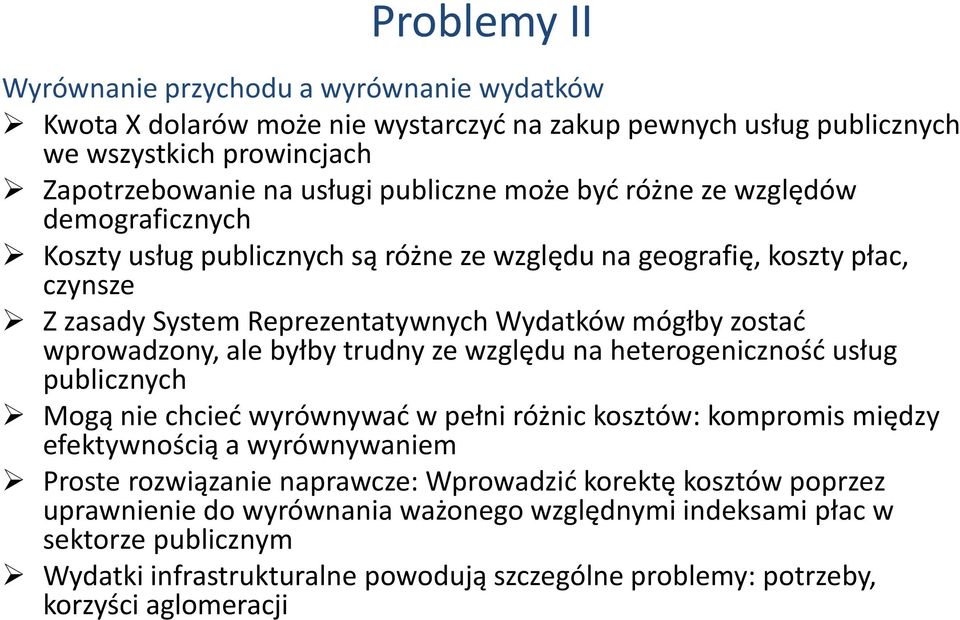 Problemy II

Wyrównanie przychodu a wyrównanie wydatków

➢ Kwota X dolarów może nie wystarczyć na zakup pewnych usług publicznych we wszystkich prowincjach
➢ Zapotrzebowanie na usługi publiczne może być różne ze względów demograficznych
➢ Koszty usług publicznych są różne ze względu na geografię, koszty płac, czynsze
➢ Z zasady System Reprezentatywnych Wydatków mógłby zostać wprowadzony, ale byłby trudny ze względu na heterogeniczność usług publicznych
➢ Mogą nie chcieć wyrównywać w pełni różnic kosztów: kompromis między efektywnością a wyrównywaniem
➢ Proste rozwiązanie naprawcze: Wprowadzić korektę kosztów poprzez uprawnienie do wyrównania ważonego względnymi indeksami płac w sektorze publicznym
➢ Wydatki infrastrukturalne powodują szczególne problemy: potrzeby, korzyści aglomeracji